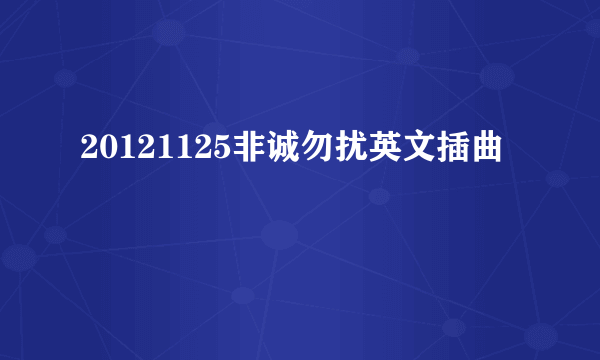 20121125非诚勿扰英文插曲